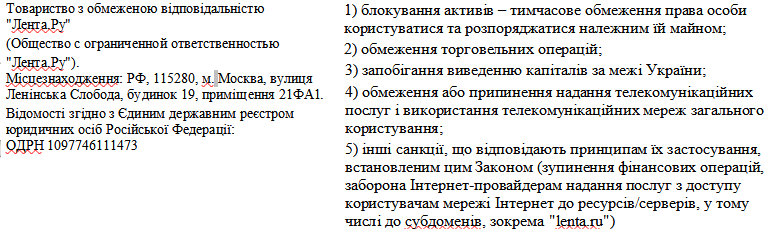 Товариство з обмеженою відповідальністю "Лента.Ру"
(Общество с ограниченной ответственностью "Лента.Ру").
Місцезнаходження: РФ, 115280, м. Москва, вулиця Ленінська Слобода, будинок 19, приміщення 21ФА1.
Відомості згідно з Єдиним державним реєстром юридичних осіб Російської Федерації:
ОДРН 1097746111473

1) блокування активів – тимчасове обмеження права особи користуватися та розпоряджатися належним їй майном;
2) обмеження торговельних операцій;
3) запобігання виведенню капіталів за межі України;
4) обмеження або припинення надання телекомунікаційних послуг і використання телекомунікаційних мереж загального користування;
5) інші санкції, що відповідають принципам їх застосування, встановленим цим Законом (зупинення фінансових операцій, заборона Інтернет-провайдерам надання послуг з доступу користувачам мережі Інтернет до ресурсів/серверів, у тому числі до субдоменів, зокрема "lenta.ru")